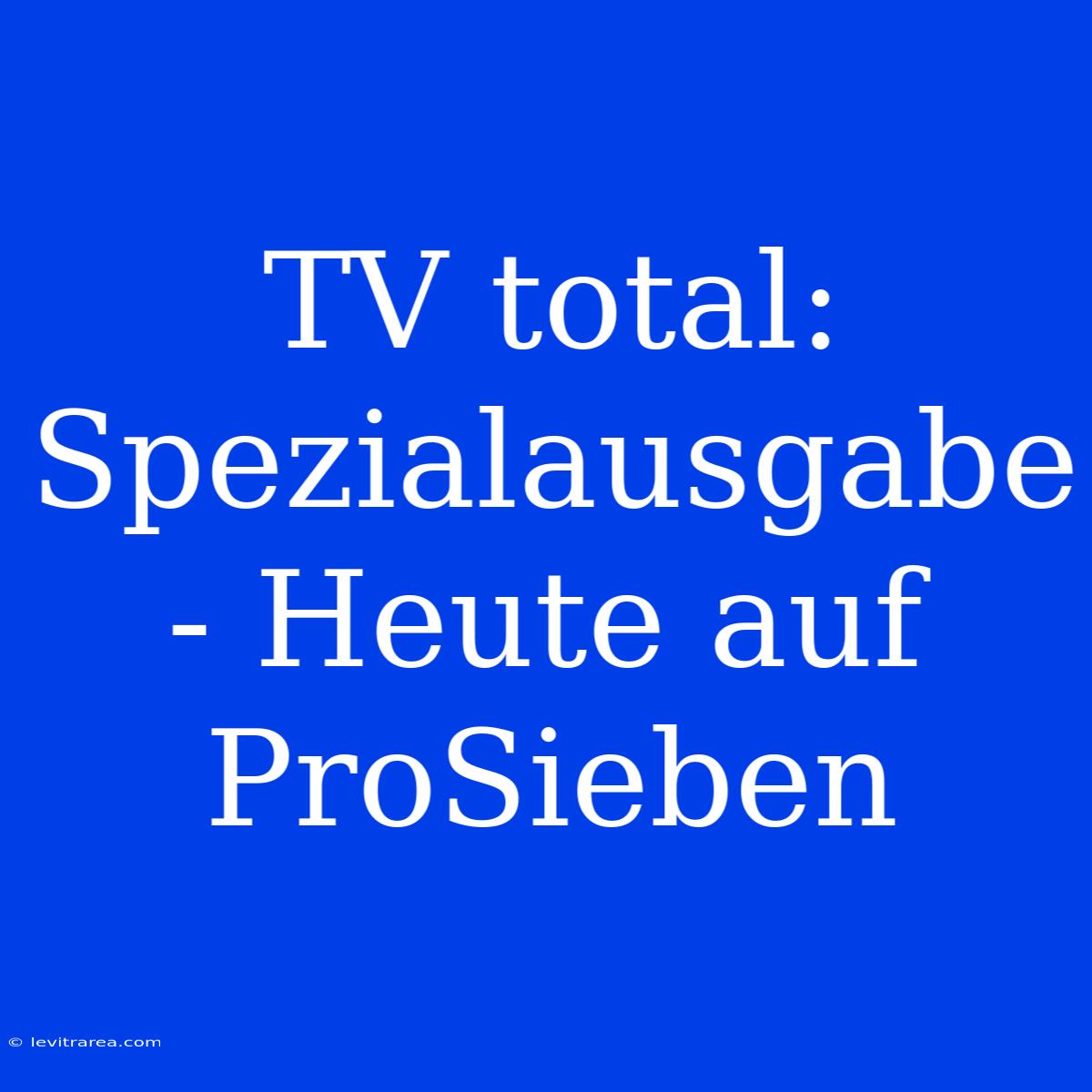 TV total: Spezialausgabe - Heute auf ProSieben

© levitrarea.com